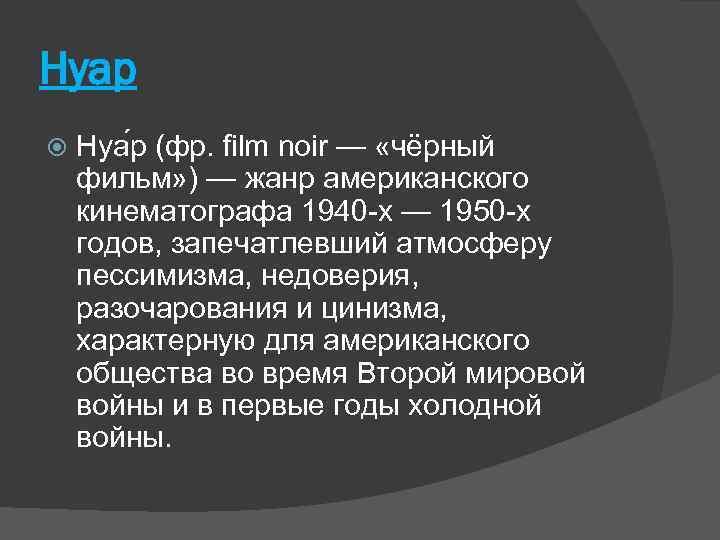 Нуар

Нуа́р (фр. film noir — «чёрный фильм») — жанр американского кинематографа 1940-х — 1950-х годов, запечатлевший атмосферу пессимизма, недоверия, разочарования и цинизма, характерную для американского общества во время Второй мировой войны и в первые годы холодной войны.